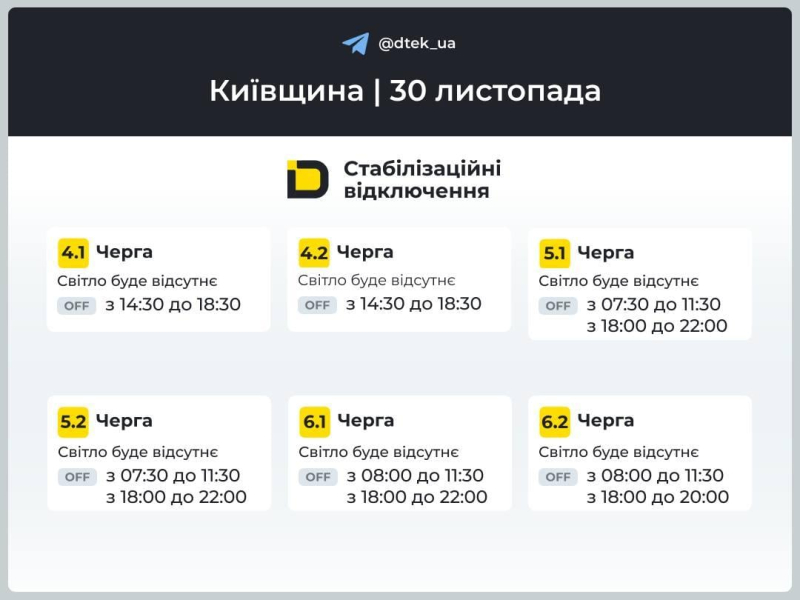 @dtek_ua

Київщина | 30 листопада

Стабілізаційні відключення

4.1 Черга
Світло буде відсутнє
OFF з 14:30 до 18:30

4.2 Черга
Світло буде відсутнє
OFF з 14:30 до 18:30

5.1 Черга
Світло буде відсутнє
OFF з 07:30 до 11:30
з 18:00 до 22:00

5.2 Черга
Світло буде відсутнє
OFF з 07:30 до 11:30
з 18:00 до 22:00

6.1 Черга
Світло буде відсутнє
OFF з 08:00 до 11:30
з 18:00 до 22:00

6.2 Черга
Світло буде відсутнє
OFF з 08:00 до 11:30
з 18:00 до 20:00